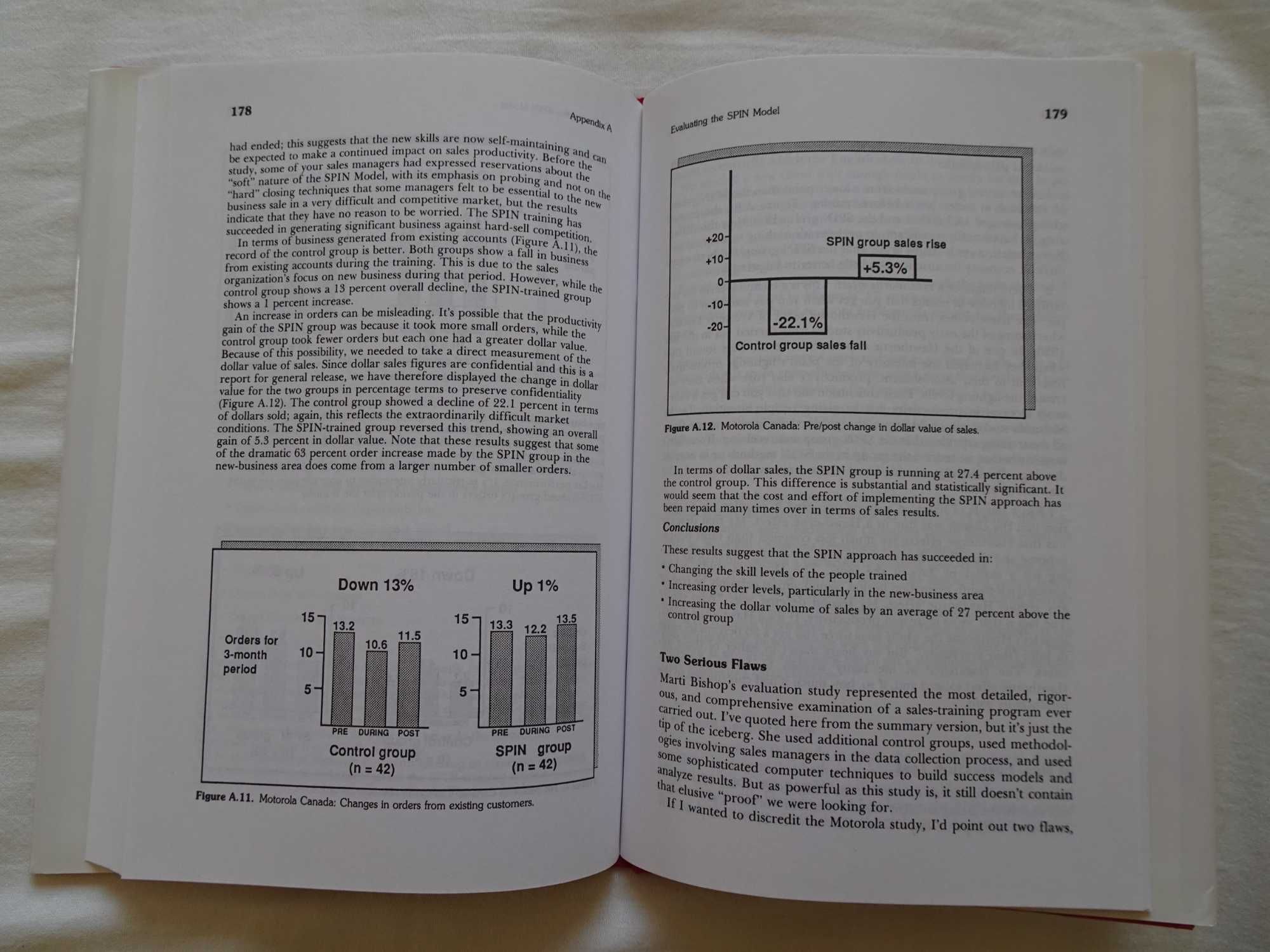 178

Appendix A

had ended; this suggests that the new skills are now self-maintaining and can be expected to make a continued impact on sales productivity. Before the study, some of your sales managers had expressed reservations about the "soft" nature of the SPIN Model, with its emphasis on probing and not on the "hard" closing techniques that some managers felt to be essential to the new business sale in a very difficult and competitive market, but the results indicate that they have no reason to be worried. The SPIN training has succeeded in generating significant business against hard-sell competition.

In terms of business generated from existing accounts (Figure A.11), the record of the control group is better. Both groups show a fall in business from existing accounts during the training. This is due to the sales organization's focus on new business during that period. However, while the control group shows a 13 percent overall decline, the SPIN-trained group shows a 1 percent increase.

An increase in orders can be misleading. It's possible that the productivity gain of the SPIN group was because it took more small orders, while the control group took fewer orders but each one had a greater dollar value. Because of this possibility, we needed to take a direct measurement of the dollar value of sales. Since dollar sales figures are confidential and this is a report for general release, we have therefore displayed the change in dollar value for the two groups in percentage terms to preserve confidentiality (Figure A.12). The control group showed a decline of 22.1 percent in terms of dollars sold; again, this reflects the extraordinarily difficult market conditions. The SPIN-trained group reversed this trend, showing an overall gain of 5.3 percent in dollar value. Note that these results suggest that some of the dramatic 63 percent order increase made by the SPIN group in the new-business area does come from a larger number of smaller orders.

Down 13%
Up 1%
Orders for 3-month period
15
10
5
13.2
10.6
11.5
PRE DURING POST
Control group (n = 42)
15
10
5
13.3
12.2
13.5
PRE DURING POST
SPIN group (n = 42)

Figure A.11. Motorola Canada: Changes in orders from existing customers.

Evaluating the SPIN Model

179

+20
+10
0
-10
-20
SPIN group sales rise
+5.3%
-22.1%
Control group sales fall

Figure A.12. Motorola Canada: Pre/post change in dollar value of sales.

In terms of dollar sales, the SPIN group is running at 27.4 percent above the control group. This difference is substantial and statistically significant. It would seem that the cost and effort of implementing the SPIN approach has been repaid many times over in terms of sales results.

Conclusions

These results suggest that the SPIN approach has succeeded in:
• Changing the skill levels of the people trained
• Increasing order levels, particularly in the new-business area
• Increasing the dollar volume of sales by an average of 27 percent above the control group

Two Serious Flaws

Marti Bishop's evaluation study represented the most detailed, rigorous, and comprehensive examination of a sales-training program ever carried out. I've quoted here from the summary version, but it's just the tip of the iceberg. She used additional control groups, used methodologies involving sales managers in the data collection process, and used some sophisticated computer techniques to build success models and analyze results. But as powerful as this study is, it still doesn't contain that elusive "proof" we were looking for.

If I wanted to discredit the Motorola study, I'd point out two flaws,